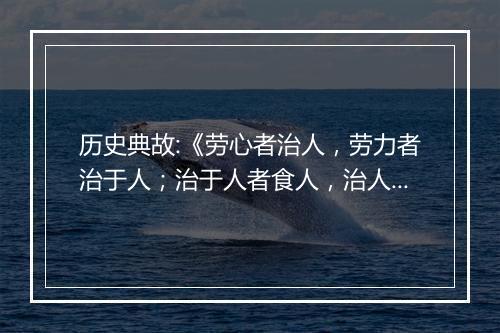 历史典故:《劳心者治人，劳力者治于人；治于人者食人，治人...